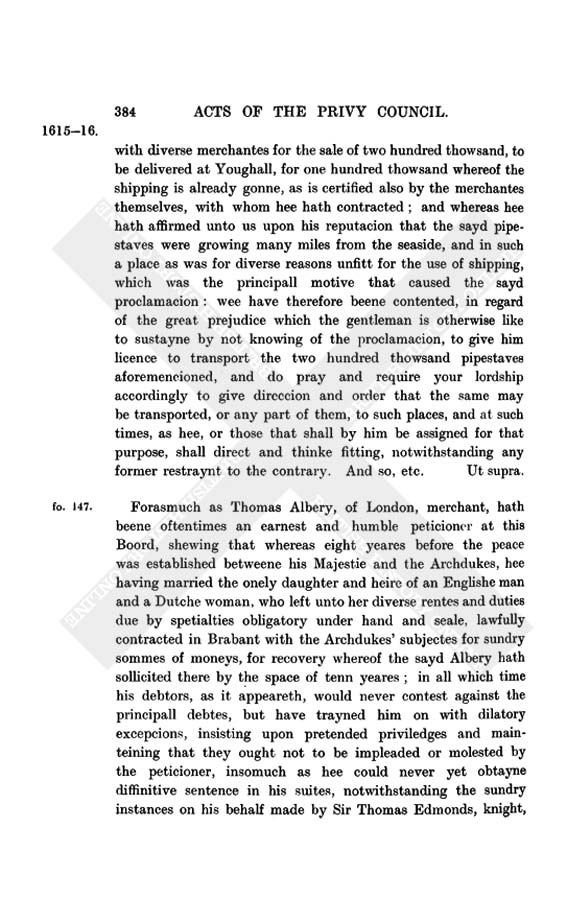 384 ACTS OF THE PRIVY COUNCIL.

1615–16.

with diverse merchantes for the sale of two hundred thowsand, to be delivered at Youghall, for one hundred thowsand whereof the shipping is already gonne, as is certified also by the merchantes themselves, with whom hee hath contracted; and whereas hee hath affirmed unto us upon his reputacion that the sayd pipestaves were growing many miles from the seaside, and in such a place as was for diverse reasons unfitt for the use of shipping, which was the principall motive that caused the sayd proclamacion: wee have therefore beene contented, in regard of the great prejudice which the gentleman is otherwise like to sustayne by not knowing of the proclamacion, to give him licence to transport the two hundred thowsand pipestaves aforemencioned, and do pray and require your lordship accordingly to give direccion and order that the same may be transported, or any part of them, to such places, and at such times, as hee, or those that shall by him be assigned for that purpose, shall direct and thinke fitting, notwithstanding any former restraynt to the contrary. And so, etc. Ut supra.

fo. 147.

Forasmuch as Thomas Albery, of London, merchant, hath beene oftentimes an earnest and humble peticioner at this Boord, shewing that whereas eight yeares before the peace was established betweene his Majestie and the Archdukes, hee having married the onely daughter and heire of an Englishe man and a Dutche woman, who left unto her diverse rentes and duties due by spetialties obligatory under hand and seale, lawfully contracted in Brabant with the Archdukes' subjectes for sundry sommes of moneys, for recovery whereof the sayd Albery hath sollicited there by the space of tenn yeares; in all which time his debtors, as it appeareth, would never contest against the principall debtes, but have trayned him on with dilatory excepcions, insisting upon pretended priviledges and mainteining that they ought not to be impleaded or molested by the peticioner, insomuch as hee could never yet obtayne diffinitive sentence in his suites, notwithstanding the sundry instances on his behalf made by Sir Thomas Edmonds, knight,